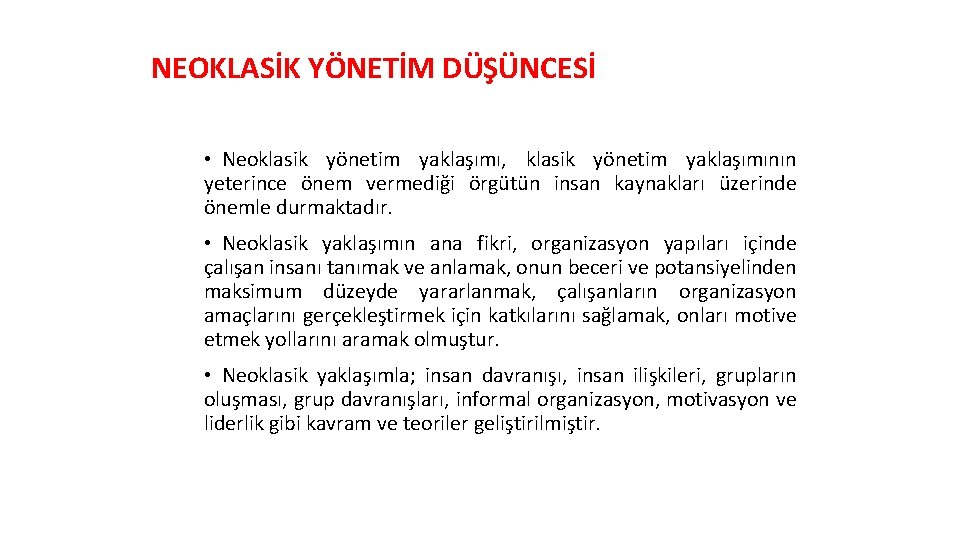 NEOKLASİK YÖNETİM DÜŞÜNCESİ

• Neoklasik yönetim yaklaşımı, klasik yönetim yaklaşımının yeterince önem vermediği örgütün insan kaynakları üzerinde önemle durmaktadır.

• Neoklasik yaklaşımın ana fikri, organizasyon yapıları içinde çalışan insanı tanımak ve anlamak, onun beceri ve potansiyelinden maksimum düzeyde yararlanmak, çalışanların organizasyon amaçlarını gerçekleştirmek için katkılarını sağlamak, onları motive etmek yollarını aramak olmuştur.

• Neoklasik yaklaşımla; insan davranışı, insan ilişkileri, grupların oluşması, grup davranışları, informal organizasyon, motivasyon ve liderlik gibi kavram ve teoriler geliştirilmiştir.